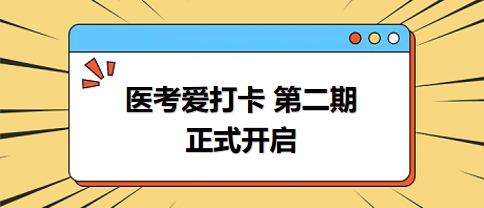 医考爱打卡 第二期
正式开启